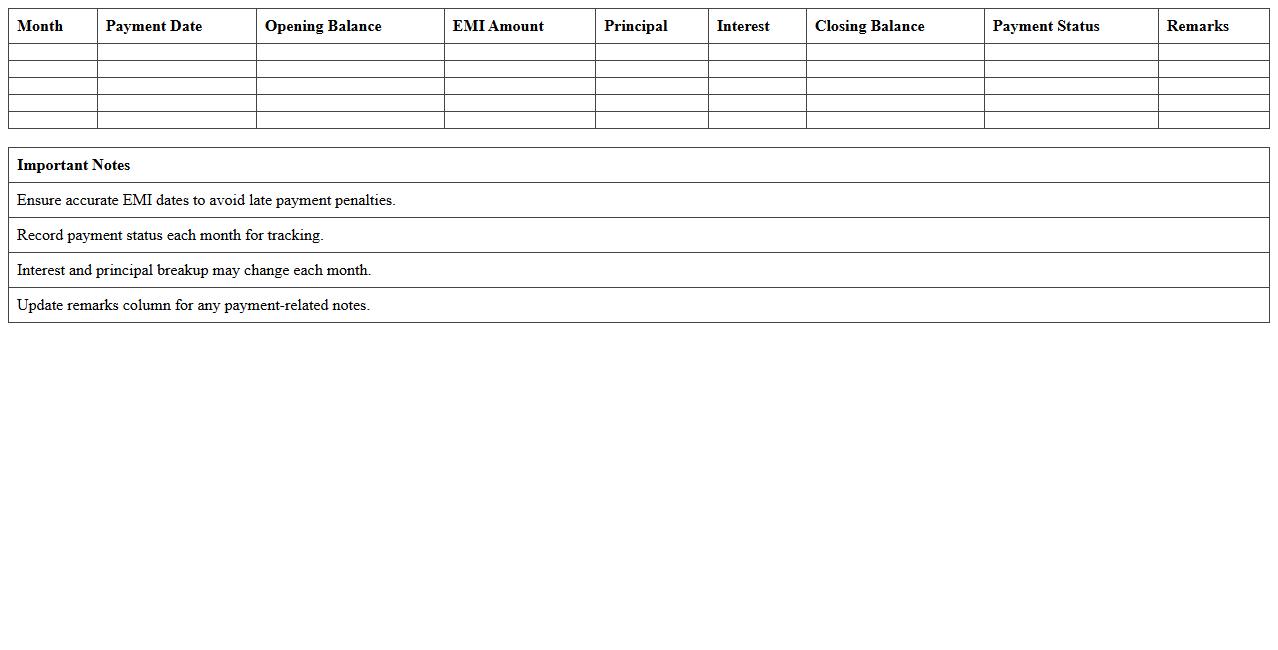 | Month | Payment Date | Opening Balance | EMI Amount | Principal | Interest | Closing Balance | Payment Status | Remarks |
|---|---|---|---|---|---|---|---|---|
| | | | | | | | | |
| | | | | | | | | |
| | | | | | | | | |
| | | | | | | | | |
| | | | | | | | | |

| Important Notes |
|---|
| Ensure accurate EMI dates to avoid late payment penalties. |
| Record payment status each month for tracking. |
| Interest and principal breakup may change each month. |
| Update remarks column for any payment-related notes. |